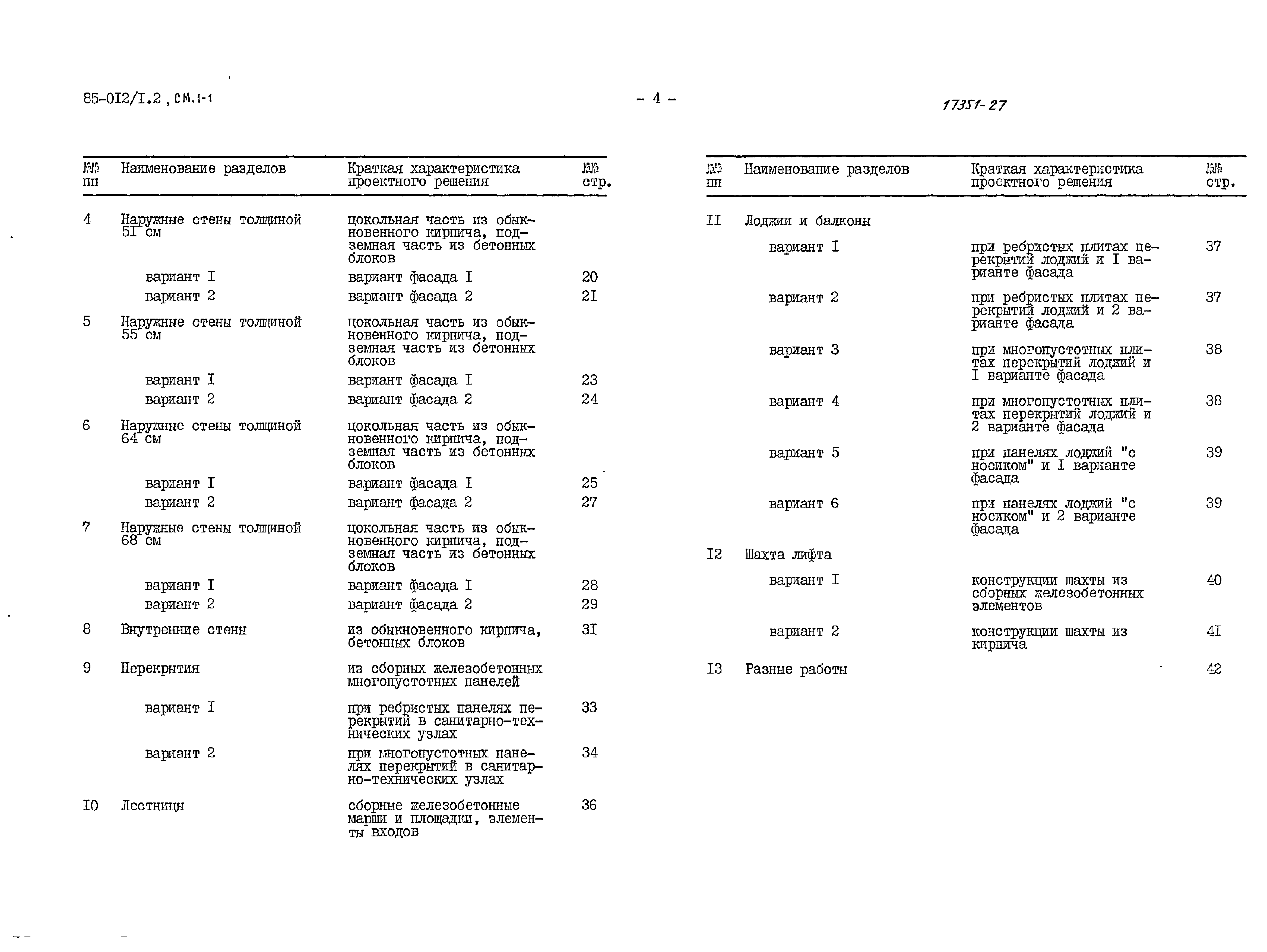 85-0I2/I.2, СМ.1-1

- 4 -

17351-27

| №№ пп | Наименование разделов | Краткая характеристика проектного решения | №№ стр. |
|---|---|---|---|
| 4 | Наружные стены толщиной 5I см | цокольная часть из обыкновенного кирпича, подземная часть из бетонных блоков | |
| | вариант I | вариант фасада I | 20 |
| | вариант 2 | вариант фасада 2 | 2I |
| 5 | Наружные стены толщиной 55 см | цокольная часть из обыкновенного кирпича, подземная часть из бетонных блоков | |
| | вариант I | вариант фасада I | 23 |
| | вариант 2 | вариант фасада 2 | 24 |
| 6 | Наружные стены толщиной 64 см | цокольная часть из обыкновенного кирпича, подземная часть из бетонных блоков | |
| | вариант I | вариант фасада I | 25 |
| | вариант 2 | вариант фасада 2 | 27 |
| 7 | Наружные стены толщиной 68 см | цокольная часть из обыкновенного кирпича, подземная часть из бетонных блоков | |
| | вариант I | вариант фасада I | 28 |
| | вариант 2 | вариант фасада 2 | 29 |
| 8 | Внутренние стены | из обыкновенного кирпича, бетонных блоков | 3I |
| 9 | Перекрытия | из сборных железобетонных многопустотных панелей | |
| | вариант I | при ребристых панелях перекрытий в санитарно-технических узлах | 33 |
| | вариант 2 | при многопустотных панелях перекрытий в санитарно-технических узлах | 34 |
| I0 | Лестницы | сборные железобетонные марши и площадки, элементы входов | 36 |

| №№ пп | Наименование разделов | Краткая характеристика проектного решения | №№ стр. |
|---|---|---|---|
| II | Лоджии и балконы | | |
| | вариант I | при ребристых плитах перекрытий лоджий и I варианте фасада | 37 |
| | вариант 2 | при ребристых плитах перекрытий лоджий и 2 варианте фасада | 37 |
| | вариант 3 | при многопустотных плитах перекрытий лоджий и I варианте фасада | 38 |
| | вариант 4 | при многопустотных плитах перекрытий лоджий и 2 варианте фасада | 38 |
| | вариант 5 | при панелях лоджий "с носиком" и I варианте фасада | 39 |
| | вариант 6 | при панелях лоджий "с носиком" и 2 варианте фасада | 39 |
| I2 | Шахта лифта | | |
| | вариант I | конструкции шахты из сборных железобетонных элементов | 40 |
| | вариант 2 | конструкции шахты из кирпича | 4I |
| I3 | Разные работы | | 42 |